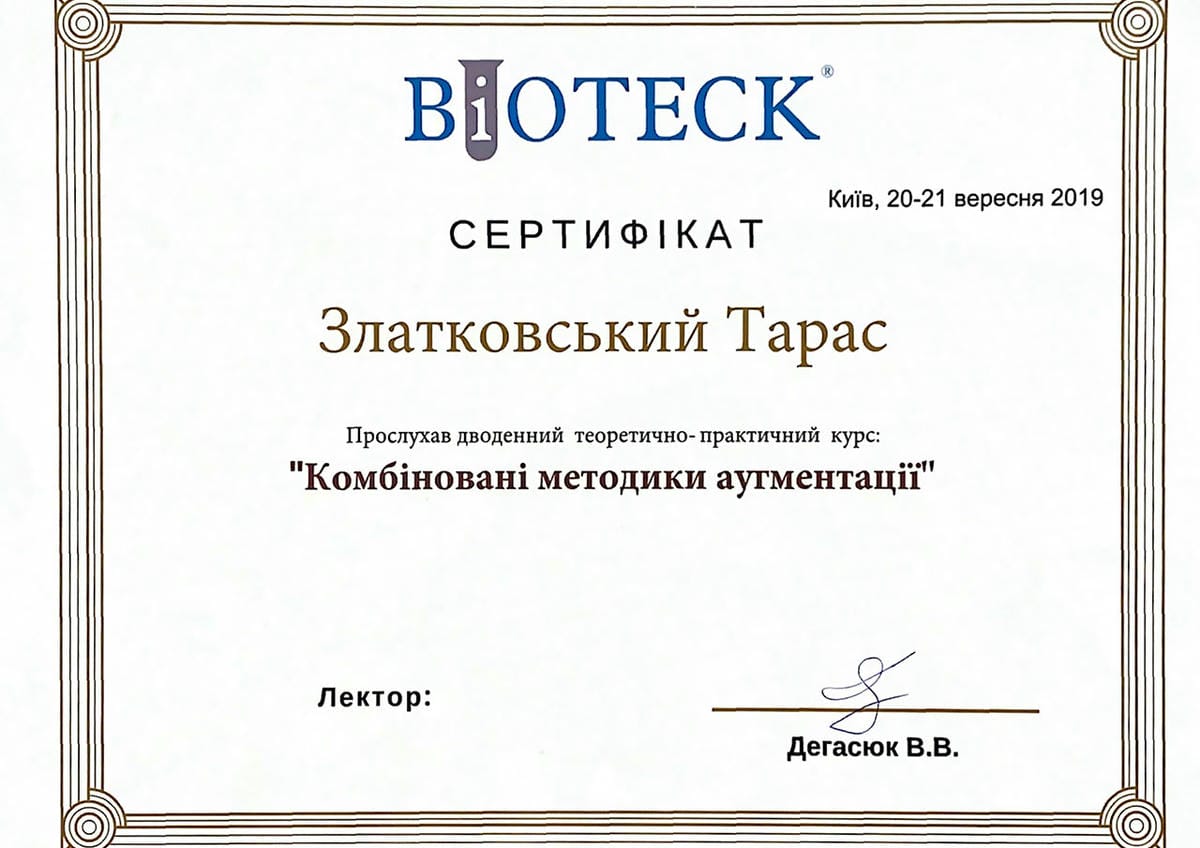 BIOTECK®

Київ, 20-21 вересня 2019

СЕРТИФІКАТ

Златковський Тарас

Прослухав дводенний теоретично- практичний курс:

"Комбіновані методики аугментації"

Лектор:

Дегасюк В.В.